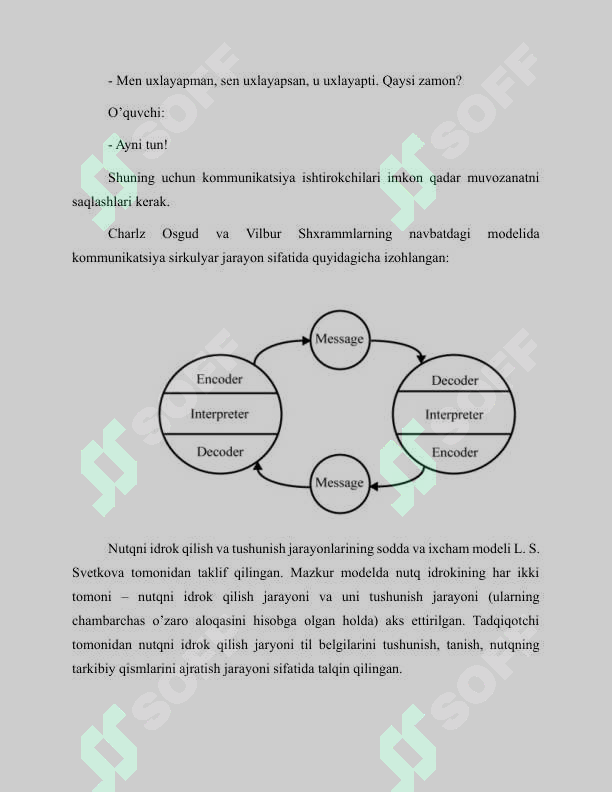 - Men uxlayapman, sen uxlayapsan, u uxlayapti. Qaysi zamon?

O'quvchi:

- Ayni tun!

Shuning uchun kommunikatsiya ishtirokchilari imkon qadar muvozanatni saqlashlari kerak.

Charlz Osgud va Vilbur Shxrammlarning navbatdagi modelida kommunikatsiya sirkulyar jarayon sifatida quyidagicha izohlangan:

Message

Encoder
Interpreter
Decoder

Decoder
Interpreter
Encoder

Message

Nutqni idrok qilish va tushunish jarayonlarining sodda va ixcham modeli L. S. Svetkova tomonidan taklif qilingan. Mazkur modelda nutq idrokining har ikki tomoni – nutqni idrok qilish jarayoni va uni tushunish jarayoni (ularning chambarchas o'zaro aloqasini hisobga olgan holda) aks ettirilgan. Tadqiqotchi tomonidan nutqni idrok qilish jaryoni til belgilarini tushunish, tanish, nutqning tarkibiy qismlarini ajratish jarayoni sifatida talqin qilingan.

SOFF